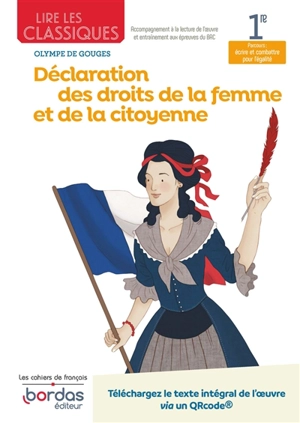 LIRE LES CLASSIQUES

Accompagnement à la lecture de l'œuvre et entraînement aux épreuves du BAC

1re

Parcours : écrire et combattre pour l'égalité

OLYMPE DE GOUGES

Déclaration des droits de la femme et de la citoyenne

Les cahiers de français

bordas éditeur

Téléchargez le texte intégral de l'œuvre via un QRcode®